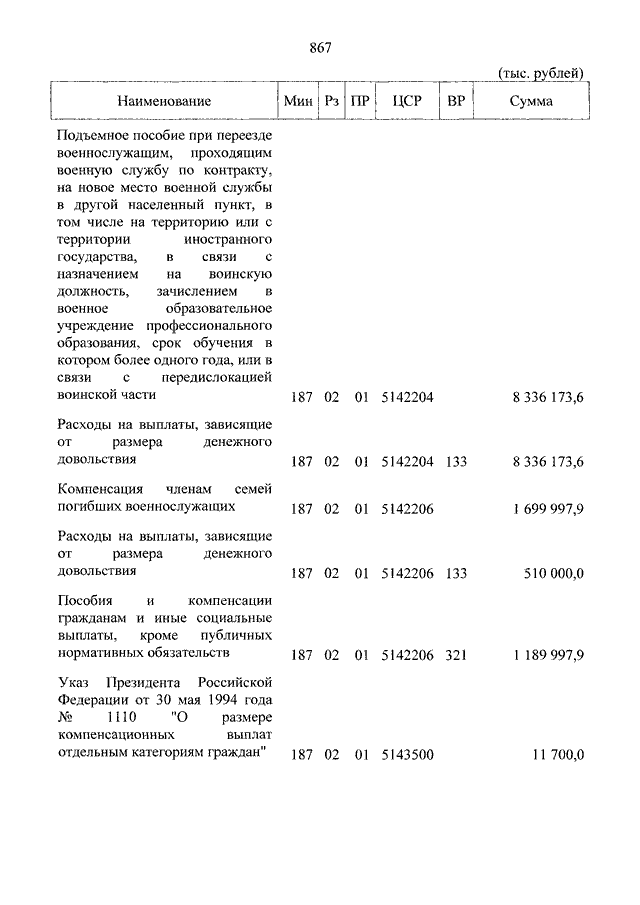 867

(тыс. рублей)

| Наименование | Мин | Рз | ПР | ЦСР | ВР | Сумма |
|---|---|---|---|---|---|---|
| Подъемное пособие при переезде военнослужащим, проходящим военную службу по контракту, на новое место военной службы в другой населенный пункт, в том числе на территорию или с территории иностранного государства, в связи с назначением на воинскую должность, зачислением в военное образовательное учреждение профессионального образования, срок обучения в котором более одного года, или в связи с передислокацией воинской части | 187 | 02 | 01 | 5142204 | | 8 336 173,6 |
| Расходы на выплаты, зависящие от размера денежного довольствия | 187 | 02 | 01 | 5142204 | 133 | 8 336 173,6 |
| Компенсация членам семей погибших военнослужащих | 187 | 02 | 01 | 5142206 | | 1 699 997,9 |
| Расходы на выплаты, зависящие от размера денежного довольствия | 187 | 02 | 01 | 5142206 | 133 | 510 000,0 |
| Пособия и компенсации гражданам и иные социальные выплаты, кроме публичных нормативных обязательств | 187 | 02 | 01 | 5142206 | 321 | 1 189 997,9 |
| Указ Президента Российской Федерации от 30 мая 1994 года № 1110 "О размере компенсационных выплат отдельным категориям граждан" | 187 | 02 | 01 | 5143500 | | 11 700,0 |